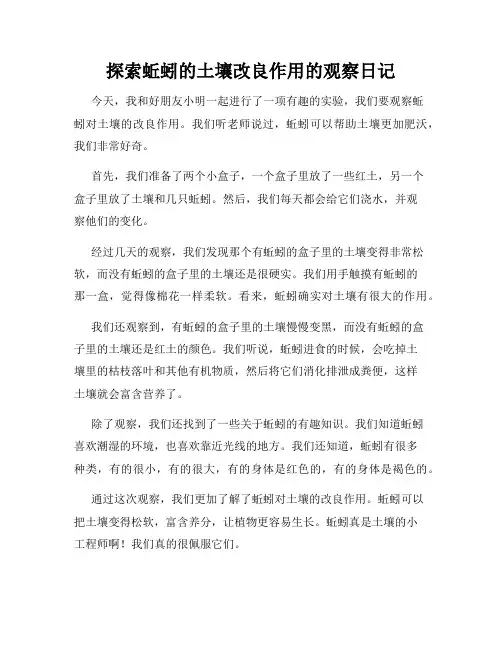 探索蚯蚓的土壤改良作用的观察日记

今天，我和好朋友小明一起进行了一项有趣的实验，我们要观察蚯蚓对土壤的改良作用。我们听老师说过，蚯蚓可以帮助土壤更加肥沃，我们非常好奇。

首先，我们准备了两个小盒子，一个盒子里放了一些红土，另一个盒子里放了土壤和几只蚯蚓。然后，我们每天都会给它们浇水，并观察他们的变化。

经过几天的观察，我们发现那个有蚯蚓的盒子里的土壤变得非常松软，而没有蚯蚓的盒子里的土壤还是很硬实。我们用手触摸有蚯蚓的那一盒，觉得像棉花一样柔软。看来，蚯蚓确实对土壤有很大的作用。

我们还观察到，有蚯蚓的盒子里的土壤慢慢变黑，而没有蚯蚓的盒子里的土壤还是红土的颜色。我们听说，蚯蚓进食的时候，会吃掉土壤里的枯枝落叶和其他有机物质，然后将它们消化排泄成粪便，这样土壤就会富含营养了。

除了观察，我们还找到了一些关于蚯蚓的有趣知识。我们知道蚯蚓喜欢潮湿的环境，也喜欢靠近光线的地方。我们还知道，蚯蚓有很多种类，有的很小，有的很大，有的身体是红色的，有的身体是褐色的。

通过这次观察，我们更加了解了蚯蚓对土壤的改良作用。蚯蚓可以把土壤变得松软，富含养分，让植物更容易生长。蚯蚓真是土壤的小工程师啊！我们真的很佩服它们。